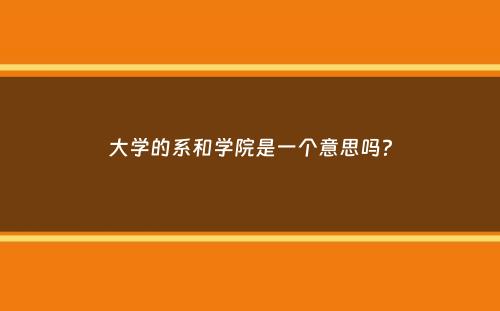 大学的系和学院是一个意思吗?